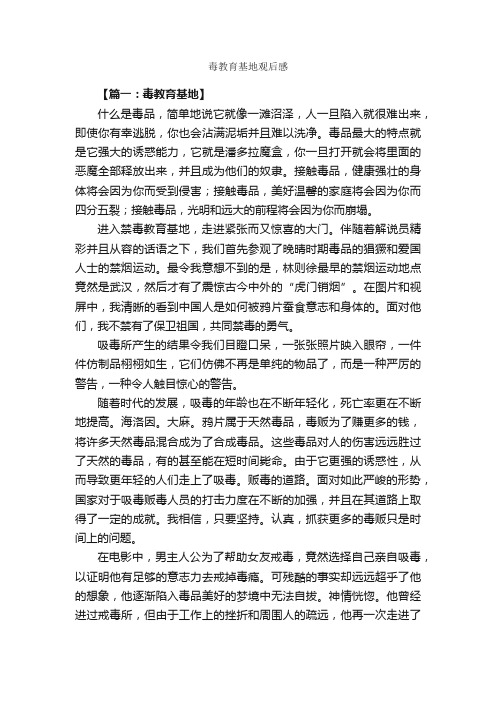 毒教育基地观后感

【篇一：毒教育基地】

什么是毒品，简单地说它就像一滩沼泽，人一旦陷入就很难出来，即使你有幸逃脱，你也会沾满泥垢并且难以洗净。毒品最大的特点就是它强大的诱惑能力，它就是潘多拉魔盒，你一旦打开就会将里面的恶魔全部释放出来，并且成为他们的奴隶。接触毒品，健康强壮的身体将会因为你而受到侵害；接触毒品，美好温馨的家庭将会因为你而四分五裂；接触毒品，光明和远大的前程将会因为你而崩塌。

进入禁毒教育基地，走进紧张而又惊喜的大门。伴随着解说员精彩并且从容的话语之下，我们首先参观了晚晴时期毒品的猖獗和爱国人士的禁烟运动。最令我意想不到的是，林则徐最早的禁烟运动地点竟然是武汉，然后才有了震惊古今中外的“虎门销烟”。在图片和视屏中，我清晰的看到中国人是如何被鸦片蚕食意志和身体的。面对他们，我不禁有了保卫祖国，共同禁毒的勇气。

吸毒所产生的结果令我们目瞪口呆，一张张照片映入眼帘，一件件仿制品栩栩如生，它们仿佛不再是单纯的物品了，而是一种严厉的警告，一种令人触目惊心的警告。

随着时代的发展，吸毒的年龄也在不断年轻化，死亡率更在不断地提高。海洛因。大麻。鸦片属于天然毒品，毒贩为了赚更多的钱，将许多天然毒品混合成为了合成毒品。这些毒品对人的伤害远远胜过了天然的毒品，有的甚至能在短时间毙命。由于它更强的诱惑性，从而导致更年轻的人们走上了吸毒。贩毒的道路。面对如此严峻的形势，国家对于吸毒贩毒人员的打击力度在不断的加强，并且在其道路上取得了一定的成就。我相信，只要坚持。认真，抓获更多的毒贩只是时间上的问题。

在电影中，男主人公为了帮助女友戒毒，竟然选择自己亲自吸毒，以证明他有足够的意志力去戒掉毒瘾。可残酷的事实却远远超乎了他的想象，他逐渐陷入毒品美好的梦境中无法自拔。神情恍惚。他曾经进过戒毒所，但由于工作上的挫折和周围人的疏远，他再一次走进了